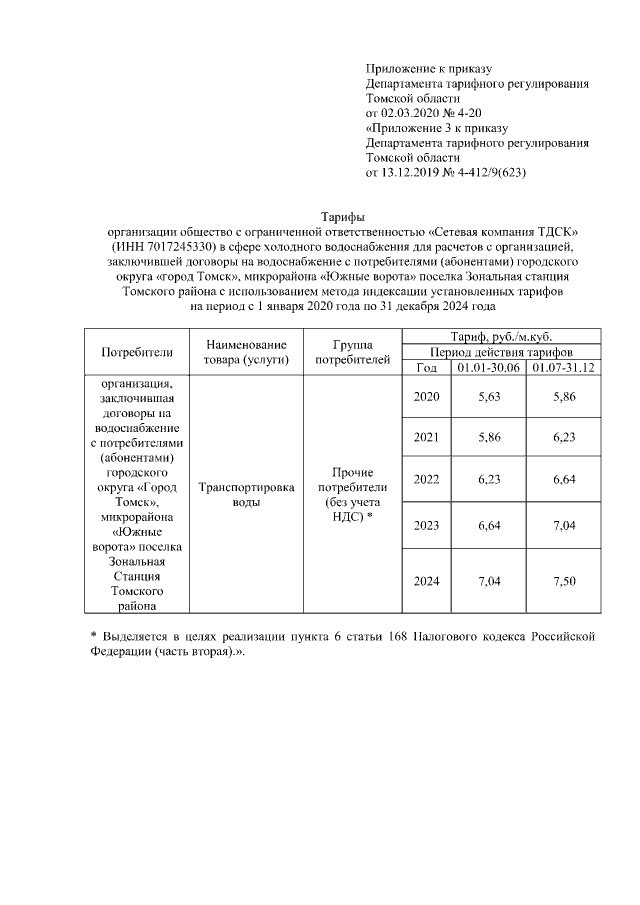 Приложение к приказу
Департамента тарифного регулирования
Томской области
от 02.03.2020 № 4-20
«Приложение 3 к приказу
Департамента тарифного регулирования
Томской области
от 13.12.2019 № 4-412/9(623)

Тарифы
организации общество с ограниченной ответственностью «Сетевая компания ТДСК» (ИНН 7017245330) в сфере холодного водоснабжения для расчетов с организацией, заключившей договоры на водоснабжение с потребителями (абонентами) городского округа «город Томск», микрорайона «Южные ворота» поселка Зональная станция Томского района с использованием метода индексации установленных тарифов на период с 1 января 2020 года по 31 декабря 2024 года

| Потребители | Наименование товара (услуги) | Группа потребителей | Тариф, руб./м.куб. | | |
|---|---|---|---|---|---|
| | | | Период действия тарифов | | |
| | | | Год | 01.01-30.06 | 01.07-31.12 |
| организация, заключившая договоры на водоснабжение с потребителями (абонентами) городского округа «Город Томск», микрорайона «Южные ворота» поселка Зональная Станция Томского района | Транспортировка воды | Прочие потребители (без учета НДС) * | 2020 | 5,63 | 5,86 |
| | | | 2021 | 5,86 | 6,23 |
| | | | 2022 | 6,23 | 6,64 |
| | | | 2023 | 6,64 | 7,04 |
| | | | 2024 | 7,04 | 7,50 |

* Выделяется в целях реализации пункта 6 статьи 168 Налогового кодекса Российской Федерации (часть вторая).».